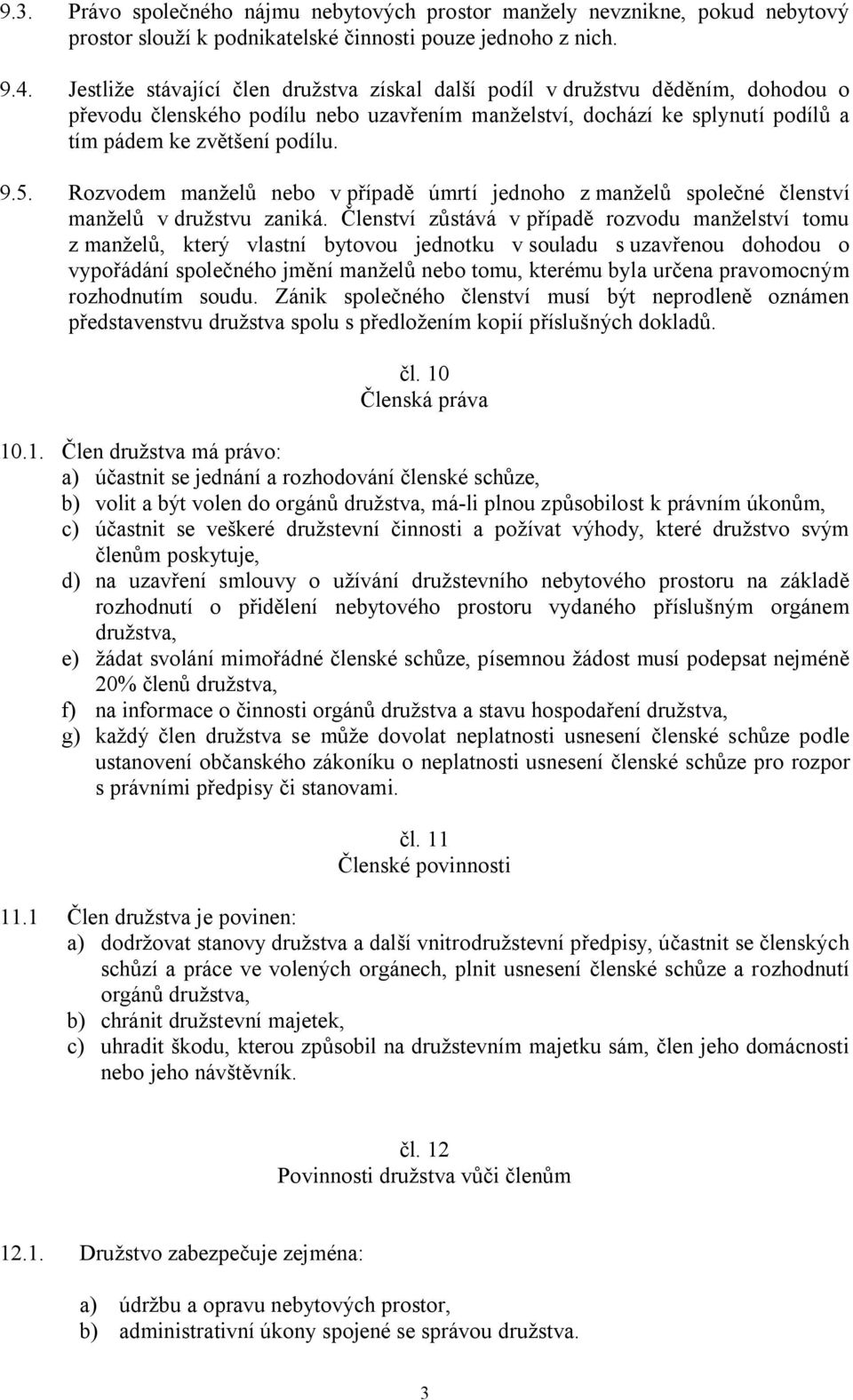 9.3. Právo společného nájmu nebytových prostor manžely nevznikne, pokud nebytový prostor slouží k podnikatelské činnosti pouze jednoho z nich.

9.4. Jestliže stávající člen družstva získal další podíl v družstvu děděním, dohodou o převodu členského podílu nebo uzavřením manželství, dochází ke splynutí podílů a tím pádem ke zvětšení podílu.

9.5. Rozvodem manželů nebo v případě úmrtí jednoho z manželů společné členství manželů v družstvu zaniká. Členství zůstává v případě rozvodu manželství tomu z manželů, který vlastní bytovou jednotku v souladu s uzavřenou dohodou o vypořádání společného jmění manželů nebo tomu, kterému byla určena pravomocným rozhodnutím soudu. Zánik společného členství musí být neprodleně oznámen představenstvu družstva spolu s předložením kopií příslušných dokladů.

čl. 10
Členská práva

10.1. Člen družstva má právo:
a) účastnit se jednání a rozhodování členské schůze,
b) volit a být volen do orgánů družstva, má-li plnou způsobilost k právním úkonům,
c) účastnit se veškeré družstevní činnosti a požívat výhody, které družstvo svým členům poskytuje,
d) na uzavření smlouvy o užívání družstevního nebytového prostoru na základě rozhodnutí o přidělení nebytového prostoru vydaného příslušným orgánem družstva,
e) žádat svolání mimořádné členské schůze, písemnou žádost musí podepsat nejméně 20% členů družstva,
f) na informace o činnosti orgánů družstva a stavu hospodaření družstva,
g) každý člen družstva se může dovolat neplatnosti usnesení členské schůze podle ustanovení občanského zákoníku o neplatnosti usnesení členské schůze pro rozpor s právními předpisy či stanovami.

čl. 11
Členské povinnosti

11.1 Člen družstva je povinen:
a) dodržovat stanovy družstva a další vnitrodružstevní předpisy, účastnit se členských schůzí a práce ve volených orgánech, plnit usnesení členské schůze a rozhodnutí orgánů družstva,
b) chránit družstevní majetek,
c) uhradit škodu, kterou způsobil na družstevním majetku sám, člen jeho domácnosti nebo jeho návštěvník.

čl. 12
Povinnosti družstva vůči členům

12.1. Družstvo zabezpečuje zejména:

a) údržbu a opravu nebytových prostor,
b) administrativní úkony spojené se správou družstva.

3